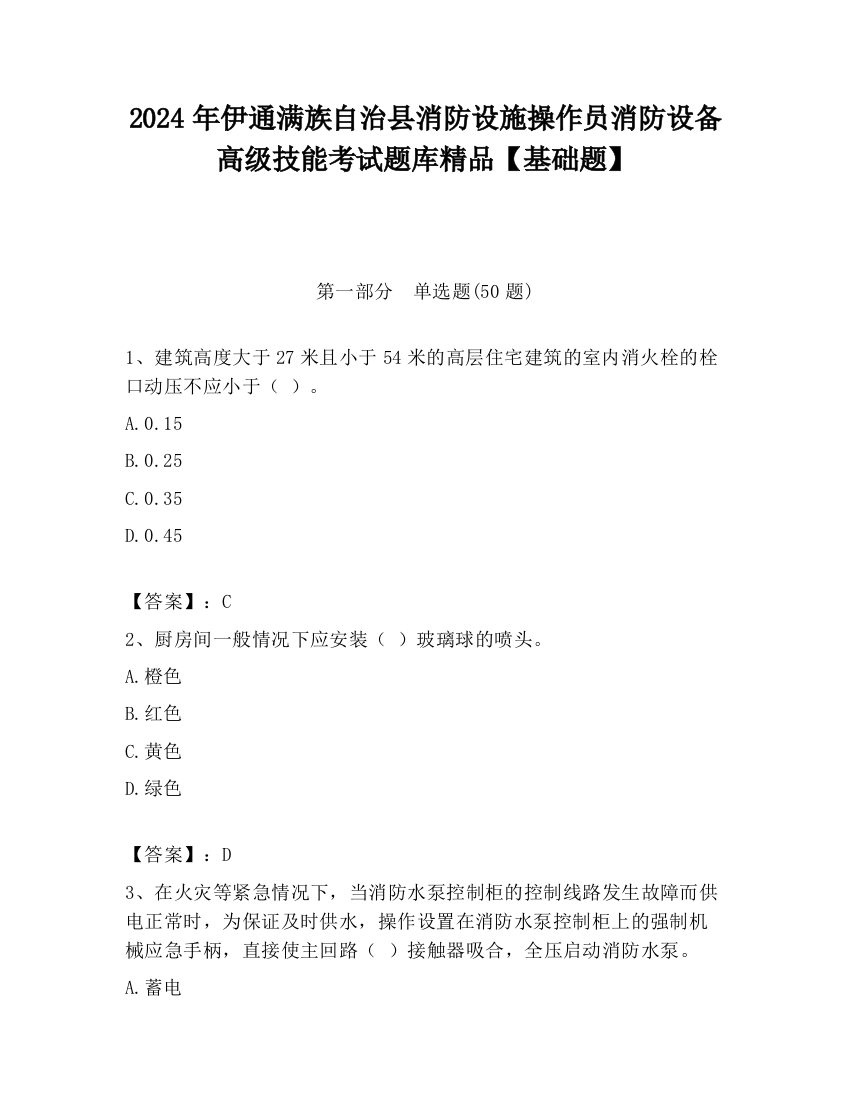 2024 年伊通满族自治县消防设施操作员消防设备高级技能考试题库精品【基础题】

第一部分　单选题(50 题)

1、建筑高度大于 27 米且小于 54 米的高层住宅建筑的室内消火栓的栓口动压不应小于（ ）。

A.0.15

B.0.25

C.0.35

D.0.45

【答案】：C

2、厨房间一般情况下应安装（ ）玻璃球的喷头。

A.橙色

B.红色

C.黄色

D.绿色

【答案】：D

3、在火灾等紧急情况下，当消防水泵控制柜的控制线路发生故障而供电正常时，为保证及时供水，操作设置在消防水泵控制柜上的强制机械应急手柄，直接使主回路（ ）接触器吸合，全压启动消防水泵。

A.蓄电